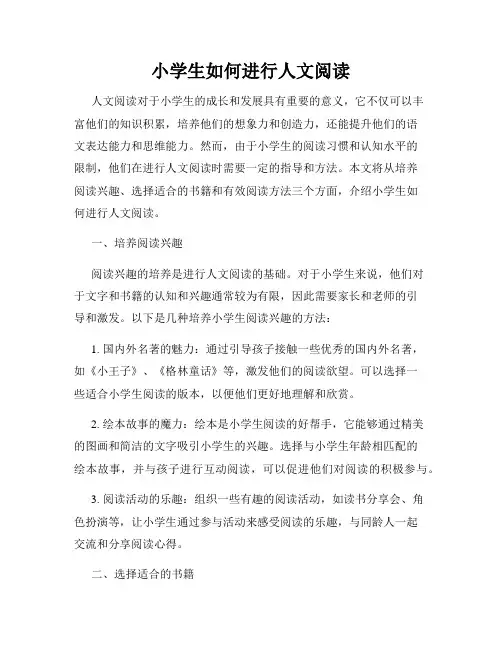 小学生如何进行人文阅读

人文阅读对于小学生的成长和发展具有重要的意义，它不仅可以丰富他们的知识积累，培养他们的想象力和创造力，还能提升他们的语文表达能力和思维能力。然而，由于小学生的阅读习惯和认知水平的限制，他们在进行人文阅读时需要一定的指导和方法。本文将从培养阅读兴趣、选择适合的书籍和有效阅读方法三个方面，介绍小学生如何进行人文阅读。

一、培养阅读兴趣

阅读兴趣的培养是进行人文阅读的基础。对于小学生来说，他们对于文字和书籍的认知和兴趣通常较为有限，因此需要家长和老师的引导和激发。以下是几种培养小学生阅读兴趣的方法：

1. 国内外名著的魅力：通过引导孩子接触一些优秀的国内外名著，如《小王子》、《格林童话》等，激发他们的阅读欲望。可以选择一些适合小学生阅读的版本，以便他们更好地理解和欣赏。

2. 绘本故事的魔力：绘本是小学生阅读的好帮手，它能够通过精美的图画和简洁的文字吸引小学生的兴趣。选择与小学生年龄相匹配的绘本故事，并与孩子进行互动阅读，可以促进他们对阅读的积极参与。

3. 阅读活动的乐趣：组织一些有趣的阅读活动，如读书分享会、角色扮演等，让小学生通过参与活动来感受阅读的乐趣，与同龄人一起交流和分享阅读心得。

二、选择适合的书籍